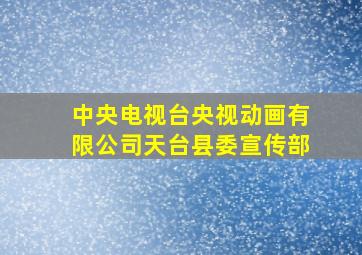 中央电视台央视动画有限公司天台县委宣传部